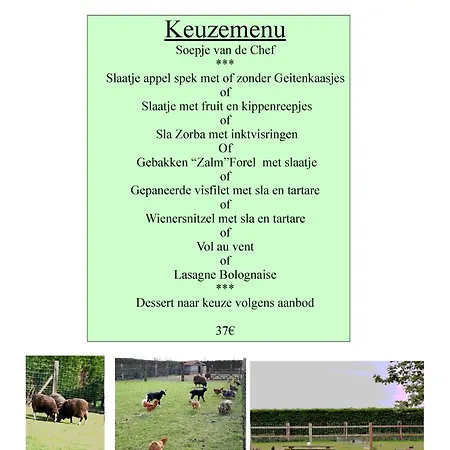 Keuzemenu

Soepje van de Chef

***

Slaatje appel spek met of zonder Geitenkaasjes

of

Slaatje met fruit en kippenreepjes

of

Sla Zorba met inktvisringen

Of

Gebakken “Zalm”Forel met slaatje

of

Gepaneerde visfilet met sla en tartare

of

Wienersnitzel met sla en tartare

of

Vol au vent

of

Lasagne Bolognaise

***

Dessert naar keuze volgens aanbod

37€